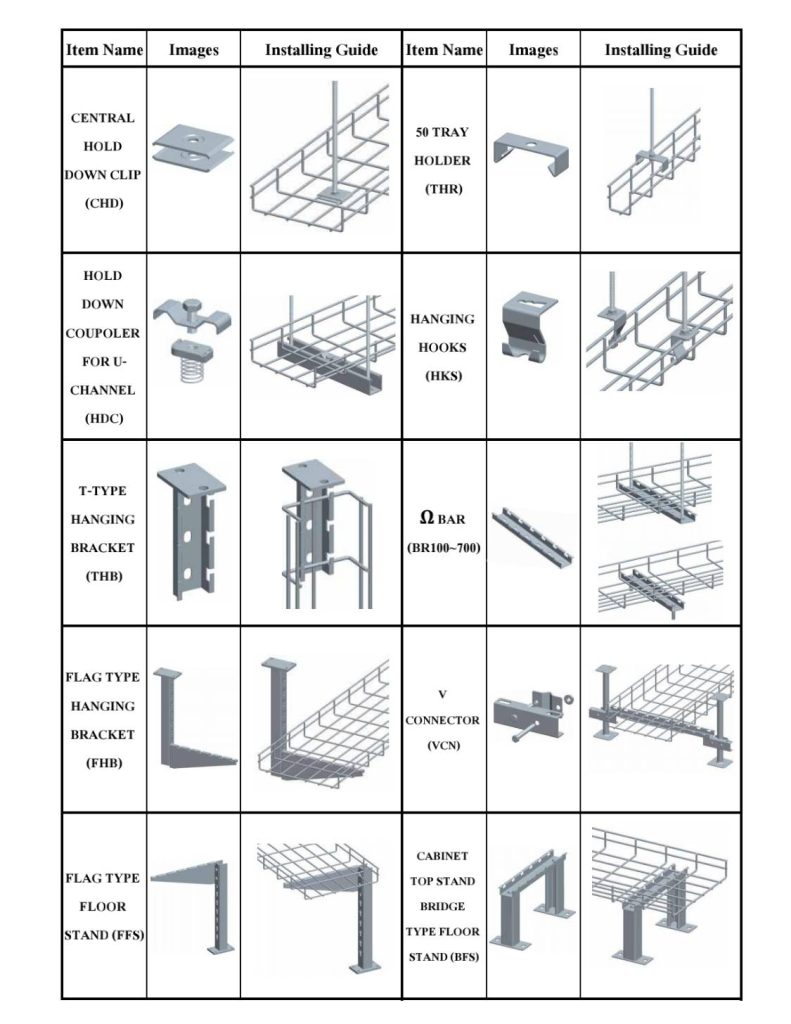 | Item Name | Images | Installing Guide | Item Name | Images | Installing Guide |
|---|---|---|---|---|---|
| CENTRAL HOLD DOWN CLIP (CHD) | | | 50 TRAY HOLDER (THR) | | |
| HOLD DOWN COUPOLER FOR U-CHANNEL (HDC) | | | HANGING HOOKS (HKS) | | |
| T-TYPE HANGING BRACKET (THB) | | | Ω BAR (BR100~700) | | |
| FLAG TYPE HANGING BRACKET (FHB) | | | V CONNECTOR (VCN) | | |
| FLAG TYPE FLOOR STAND (FFS) | | | CABINET TOP STAND BRIDGE TYPE FLOOR STAND (BFS) | | |